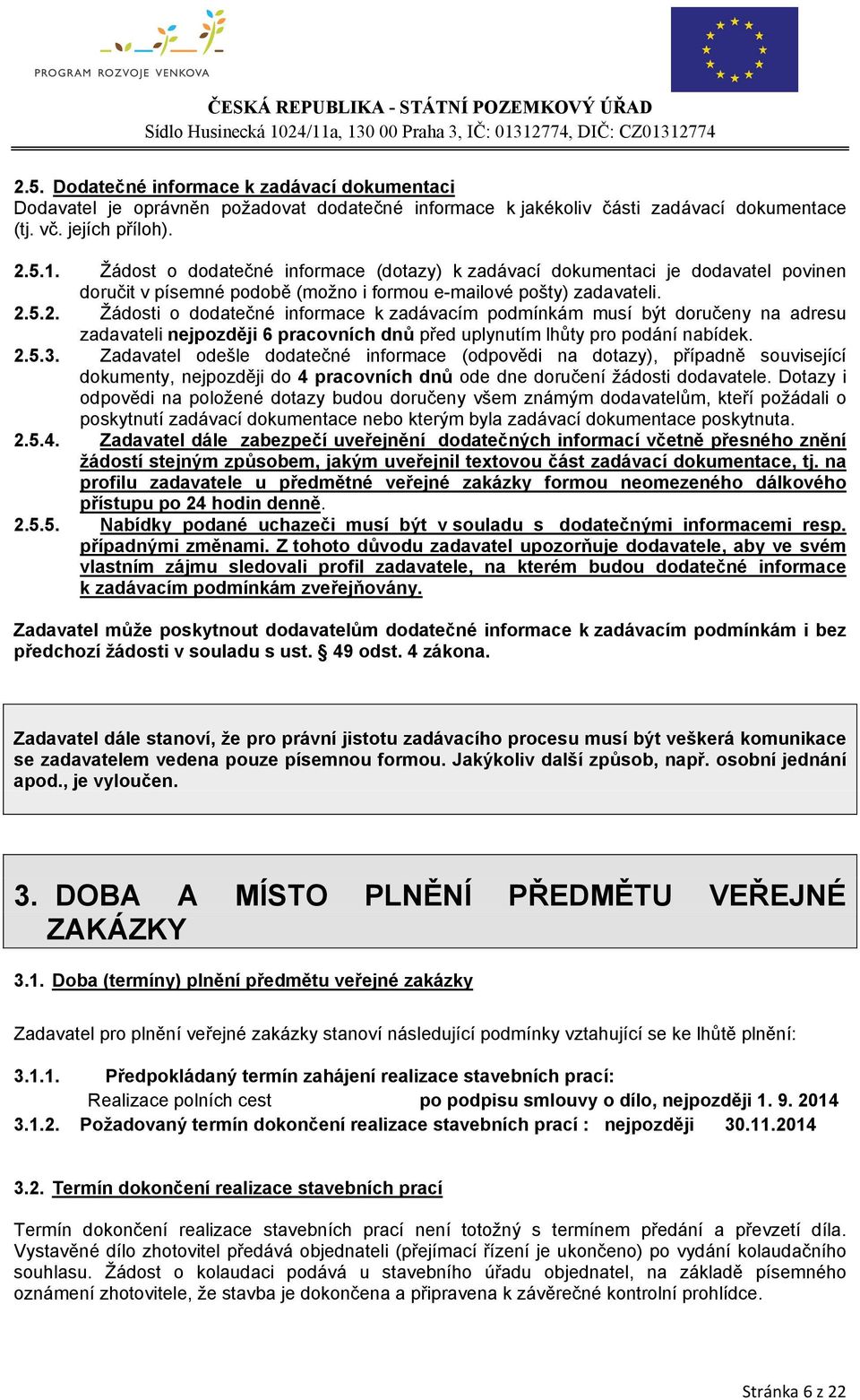 PROGRAM ROZVOJE VENKOVA

ČESKÁ REPUBLIKA - STÁTNÍ POZEMKOVÝ ÚŘAD
Sídlo Husinecká 1024/11a, 130 00 Praha 3, IČ: 01312774, DIČ: CZ01312774

2.5. Dodatečné informace k zadávací dokumentaci
Dodavatel je oprávněn požadovat dodatečné informace k jakékoliv části zadávací dokumentace (tj. vč. jejích příloh).

2.5.1. Žádost o dodatečné informace (dotazy) k zadávací dokumentaci je dodavatel povinen doručit v písemné podobě (možno i formou e-mailové pošty) zadavateli.
2.5.2. Žádosti o dodatečné informace k zadávacím podmínkám musí být doručeny na adresu zadavateli nejpozději 6 pracovních dnů před uplynutím lhůty pro podání nabídek.
2.5.3. Zadavatel odešle dodatečné informace (odpovědi na dotazy), případně související dokumenty, nejpozději do 4 pracovních dnů ode dne doručení žádosti dodavatele. Dotazy i odpovědi na položené dotazy budou doručeny všem známým dodavatelům, kteří požádali o poskytnutí zadávací dokumentace nebo kterým byla zadávací dokumentace poskytnuta.
2.5.4. Zadavatel dále zabezpečí uveřejnění dodatečných informací včetně přesného znění žádostí stejným způsobem, jakým uveřejnil textovou část zadávací dokumentace, tj. na profilu zadavatele u předmětné veřejné zakázky formou neomezeného dálkového přístupu po 24 hodin denně.
2.5.5. Nabídky podané uchazeči musí být v souladu s dodatečnými informacemi resp. případnými změnami. Z tohoto důvodu zadavatel upozorňuje dodavatele, aby ve svém vlastním zájmu sledovali profil zadavatele, na kterém budou dodatečné informace k zadávacím podmínkám zveřejňovány.

Zadavatel může poskytnout dodavatelům dodatečné informace k zadávacím podmínkám i bez předchozí žádosti v souladu s ust. § 49 odst. 4 zákona.

Zadavatel dále stanoví, že pro právní jistotu zadávacího procesu musí být veškerá komunikace se zadavatelem vedena pouze písemnou formou. Jakýkoliv další způsob, např. osobní jednání apod., je vyloučen.

3. DOBA A MÍSTO PLNĚNÍ PŘEDMĚTU VEŘEJNÉ ZAKÁZKY

3.1. Doba (termíny) plnění předmětu veřejné zakázky

Zadavatel pro plnění veřejné zakázky stanoví následující podmínky vztahující se ke lhůtě plnění:

3.1.1. Předpokládaný termín zahájení realizace stavebních prací:
Realizace polních cest po podpisu smlouvy o dílo, nejpozději 1. 9. 2014
3.1.2. Požadovaný termín dokončení realizace stavebních prací : nejpozději 30.11.2014

3.2. Termín dokončení realizace stavebních prací

Termín dokončení realizace stavebních prací není totožný s termínem předání a převzetí díla. Vystavěné dílo zhotovitel předává objednateli (přejímací řízení je ukončeno) po vydání kolaudačního souhlasu. Žádost o kolaudaci podává u stavebního úřadu objednatel, na základě písemného oznámení zhotovitele, že stavba je dokončena a připravena k závěrečné kontrolní prohlídce.

Stránka 6 z 22